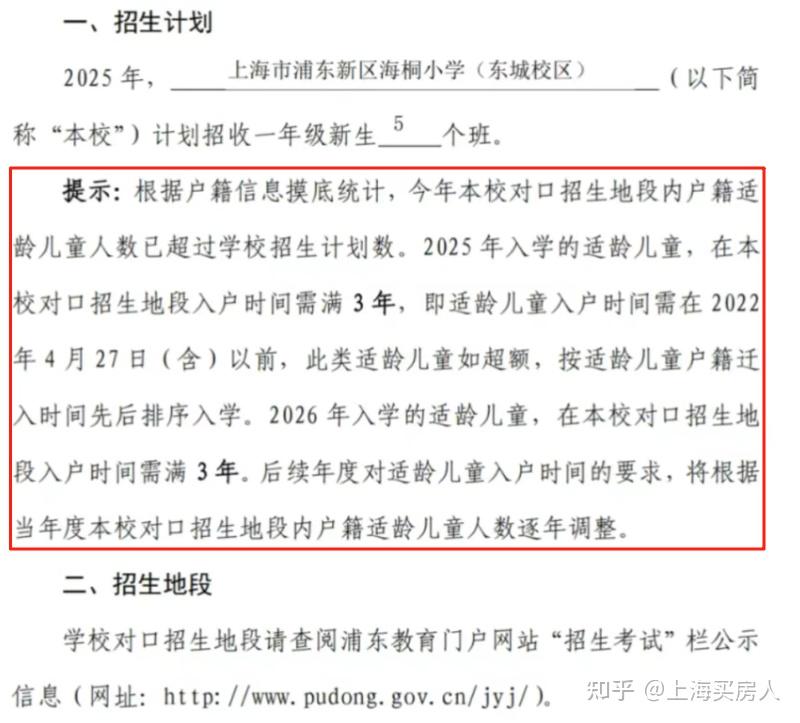 一、招生计划

2025年，上海市浦东新区海桐小学（东城校区）（以下简称“本校”）计划招收一年级新生5个班。

提示：根据户籍信息摸底统计，今年本校对口招生地段内户籍适龄儿童人数已超过学校招生计划数。2025年入学的适龄儿童，在本校对口招生地段入户时间需满3年，即适龄儿童入户时间需在2022年4月27日（含）以前，此类适龄儿童如超额，按适龄儿童户籍迁入时间先后排序入学。2026年入学的适龄儿童，在本校对口招生地段入户时间需满3年。后续年度对适龄儿童入户时间的要求，将根据当年度本校对口招生地段内户籍适龄儿童人数逐年调整。

二、招生地段

学校对口招生地段请查阅浦东教育门户网站“招生考试”栏公示信息（网址：http://www.pudong.gov.cn/jyj/）。

知乎 @上海买房人